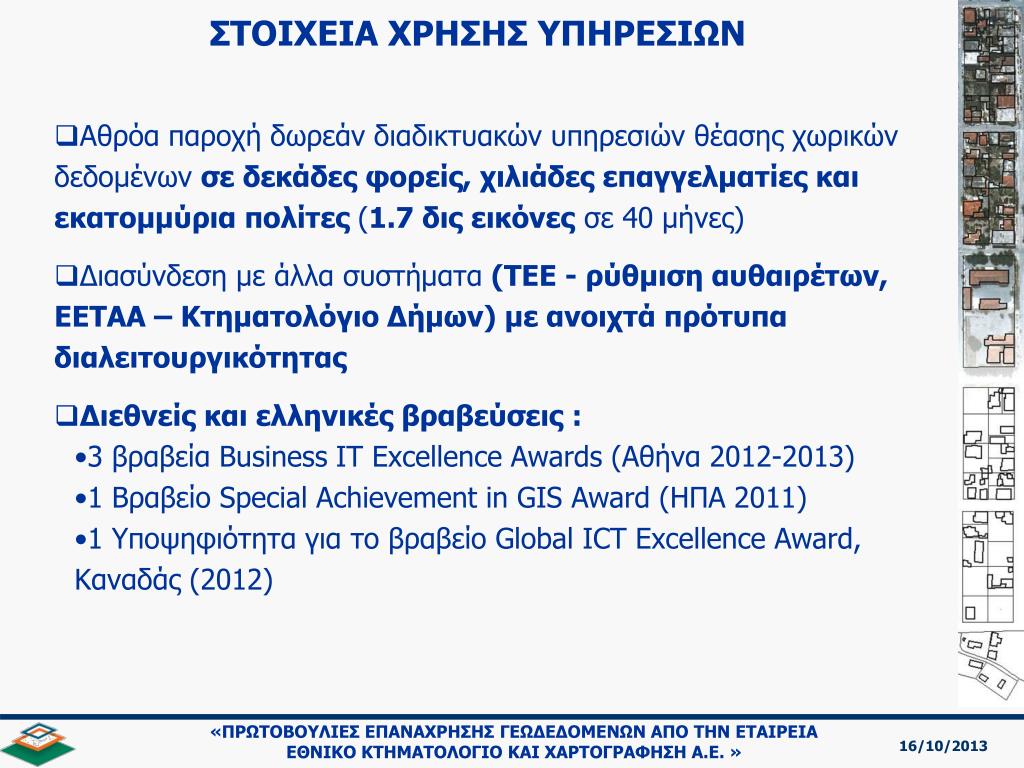 ΣΤΟΙΧΕΙΑ ΧΡΗΣΗΣ ΥΠΗΡΕΣΙΩΝ

❑Αθρόα παροχή δωρεάν διαδικτυακών υπηρεσιών θέασης χωρικών δεδομένων σε δεκάδες φορείς, χιλιάδες επαγγελματίες και εκατομμύρια πολίτες (1.7 δις εικόνες σε 40 μήνες)

❑Διασύνδεση με άλλα συστήματα (ΤΕΕ - ρύθμιση αυθαιρέτων, ΕΕΤΑΑ – Κτηματολόγιο Δήμων) με ανοιχτά πρότυπα διαλειτουργικότητας

❑Διεθνείς και ελληνικές βραβεύσεις :
•3 βραβεία Business IT Excellence Awards (Αθήνα 2012-2013)
•1 Βραβείο Special Achievement in GIS Award (ΗΠΑ 2011)
•1 Υποψηφιότητα για το βραβείο Global ICT Excellence Award, Καναδάς (2012)

«ΠΡΩΤΟΒΟΥΛΙΕΣ ΕΠΑΝΑΧΡΗΣΗΣ ΓΕΩΔΕΔΟΜΕΝΩΝ ΑΠΟ ΤΗΝ ΕΤΑΙΡΕΙΑ ΕΘΝΙΚΟ ΚΤΗΜΑΤΟΛΟΓΙΟ ΚΑΙ ΧΑΡΤΟΓΡΑΦΗΣΗ Α.Ε. »

16/10/2013